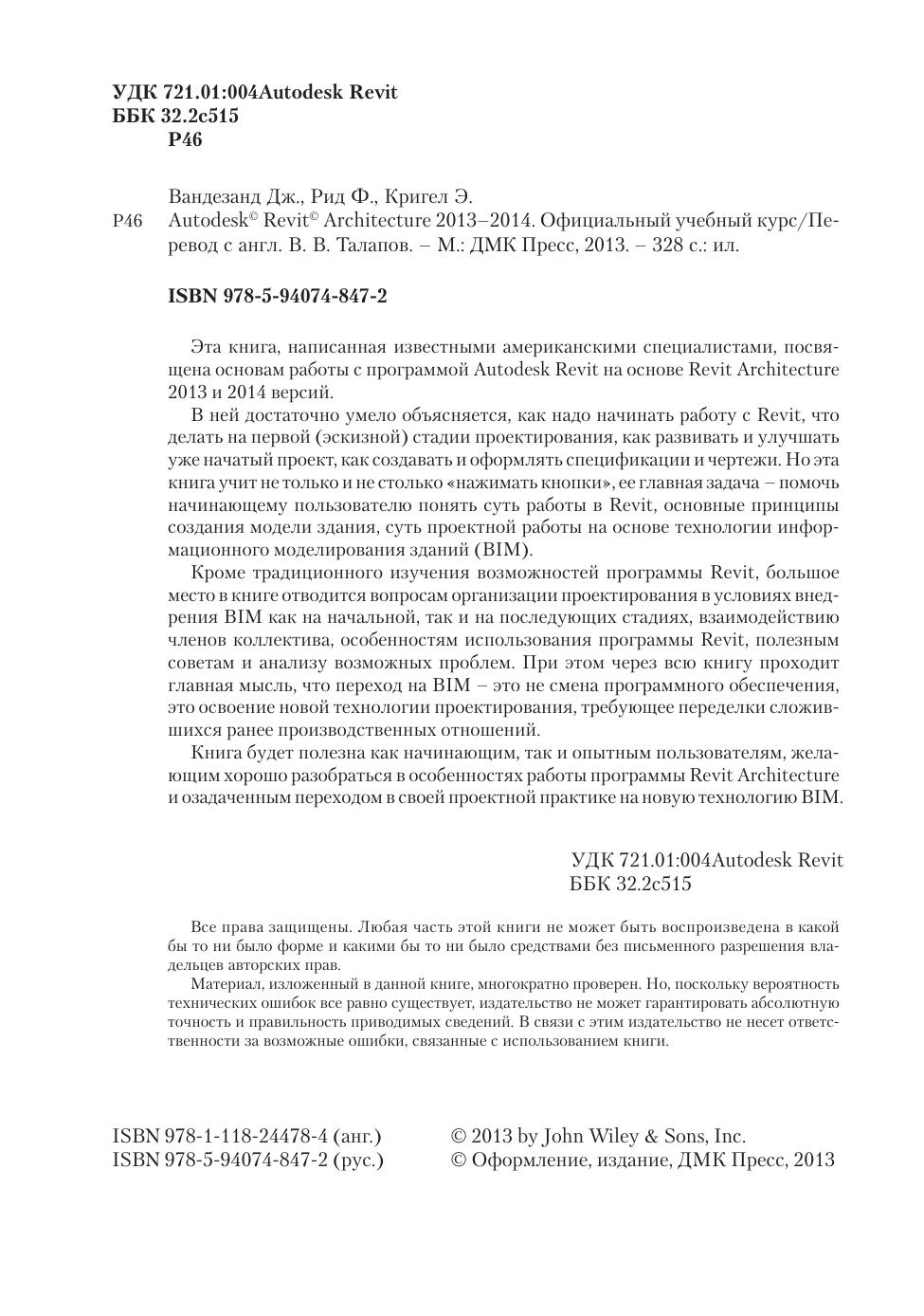 УДК 721.01:004Autodesk Revit
ББК 32.2с515
Р46

Вандезанд Дж., Рид Ф., Кригел Э.

Р46 Autodesk© Revit© Architecture 2013–2014. Официальный учебный курс/Перевод с англ. В. В. Талапов. – М.: ДМК Пресс, 2013. – 328 с.: ил.

ISBN 978-5-94074-847-2

Эта книга, написанная известными американскими специалистами, посвящена основам работы с программой Autodesk Revit на основе Revit Architecture 2013 и 2014 версий.

В ней достаточно умело объясняется, как надо начинать работу с Revit, что делать на первой (эскизной) стадии проектирования, как развивать и улучшать уже начатый проект, как создавать и оформлять спецификации и чертежи. Но эта книга учит не только и не столько «нажимать кнопки», ее главная задача – помочь начинающему пользователю понять суть работы в Revit, основные принципы создания модели здания, суть проектной работы на основе технологии информационного моделирования зданий (BIM).

Кроме традиционного изучения возможностей программы Revit, большое место в книге отводится вопросам организации проектирования в условиях внедрения BIM как на начальной, так и на последующих стадиях, взаимодействию членов коллектива, особенностям использования программы Revit, полезным советам и анализу возможных проблем. При этом через всю книгу проходит главная мысль, что переход на BIM – это не смена программного обеспечения, это освоение новой технологии проектирования, требующее переделки сложившихся ранее производственных отношений.

Книга будет полезна как начинающим, так и опытным пользователям, желающим хорошо разобраться в особенностях работы программы Revit Architecture и озадаченным переходом в своей проектной практике на новую технологию BIM.

УДК 721.01:004Autodesk Revit
ББК 32.2с515

Все права защищены. Любая часть этой книги не может быть воспроизведена в какой бы то ни было форме и какими бы то ни было средствами без письменного разрешения владельцев авторских прав.

Материал, изложенный в данной книге, многократно проверен. Но, поскольку вероятность технических ошибок все равно существует, издательство не может гарантировать абсолютную точность и правильность приводимых сведений. В связи с этим издательство не несет ответственности за возможные ошибки, связанные с использованием книги.

ISBN 978-1-118-24478-4 (анг.)
ISBN 978-5-94074-847-2 (рус.)

© 2013 by John Wiley & Sons, Inc.
© Оформление, издание, ДМК Пресс, 2013